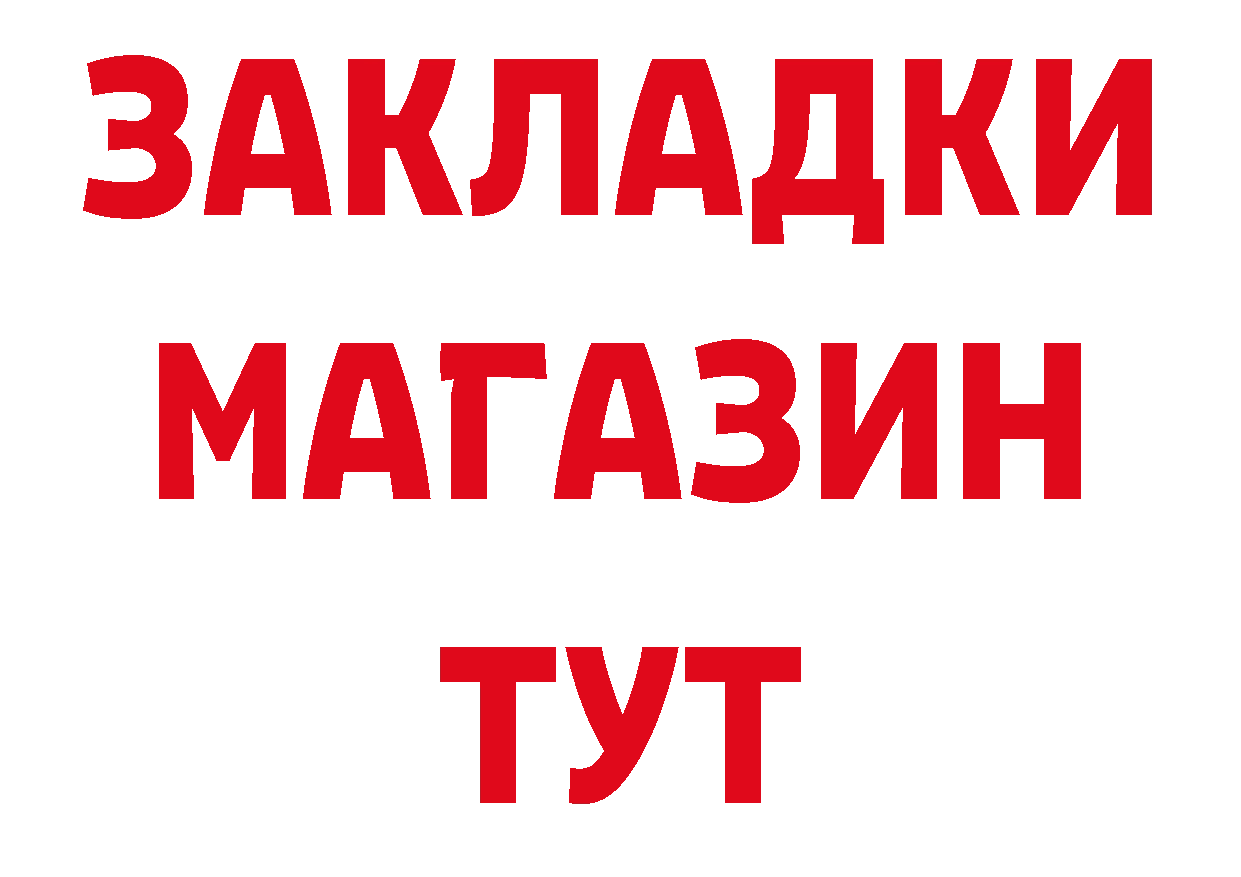 ЗАКЛАДКИ
МАГАЗИН
ТУТ